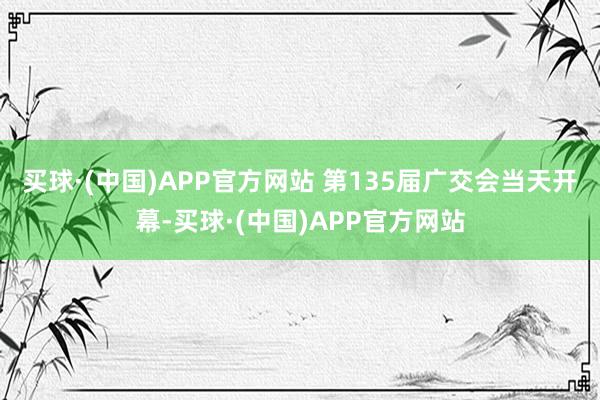 买球·(中国)APP官方网站 第135届广交会当天开幕-买球·(中国)APP官方网站